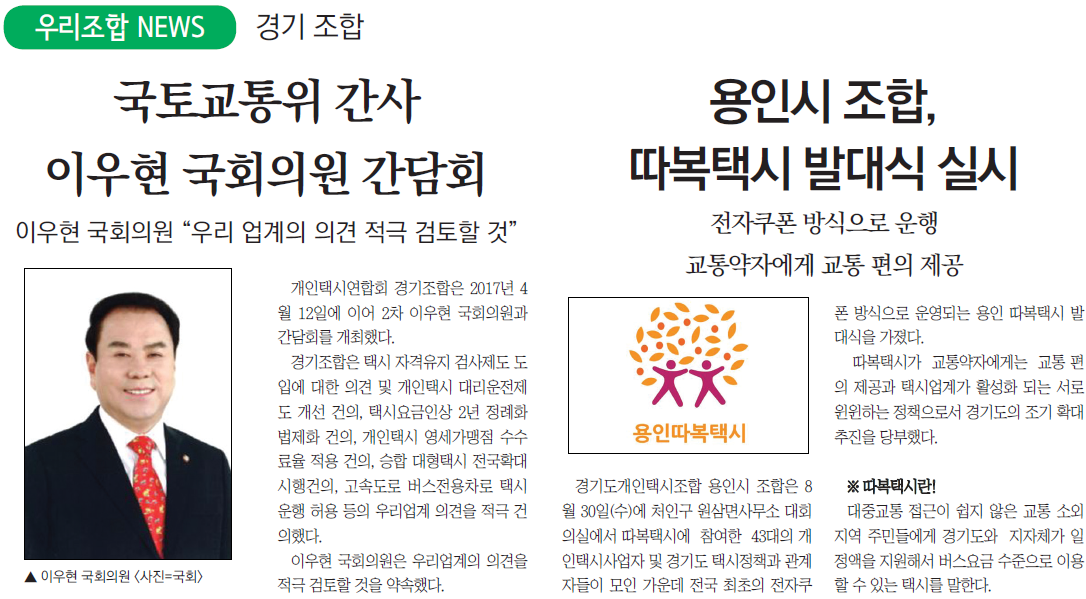 우리조합 NEWS 경기 조합

국토교통위 간사
이우현 국회의원 간담회

이우현 국회의원 "우리 업계의 의견 적극 검토할 것"

▲ 이우현 국회의원 <사진=국회>

개인택시연합회 경기조합은 2017년 4월 12일에 이어 2차 이우현 국회의원과 간담회를 개최했다.

경기조합은 택시 자격유지 검사제도 도입에 대한 의견 및 개인택시 대리운전제도 개선 건의, 택시요금인상 2년 정례화 법제화 건의, 개인택시 영세가맹점 수수료율 적용 건의, 승합 대형택시 전국확대 시행건의, 고속도로 버스전용차로 택시 운행 허용 등의 우리업계 의견을 적극 건의했다.

이우현 국회의원은 우리업계의 의견을 적극 검토할 것을 약속했다.

용인시 조합,
따복택시 발대식 실시

전자쿠폰 방식으로 운행
교통약자에게 교통 편의 제공

용인따복택시

경기도개인택시조합 용인시 조합은 8월 30일(수)에 처인구 원삼면사무소 대회의실에서 따복택시에 참여한 43대의 개인택시사업자 및 경기도 택시정책과 관계자들이 모인 가운데 전국 최초의 전자쿠폰 방식으로 운영되는 용인 따복택시 발대식을 가졌다.

따복택시가 교통약자에게는 교통 편의 제공과 택시업계가 활성화 되는 서로 윈윈하는 정책으로서 경기도의 조기 확대 추진을 당부했다.

※ 따복택시란!
대중교통 접근이 쉽지 않은 교통 소외 지역 주민들에게 경기도와 지자체가 일정액을 지원해서 버스요금 수준으로 이용할 수 있는 택시를 말한다.